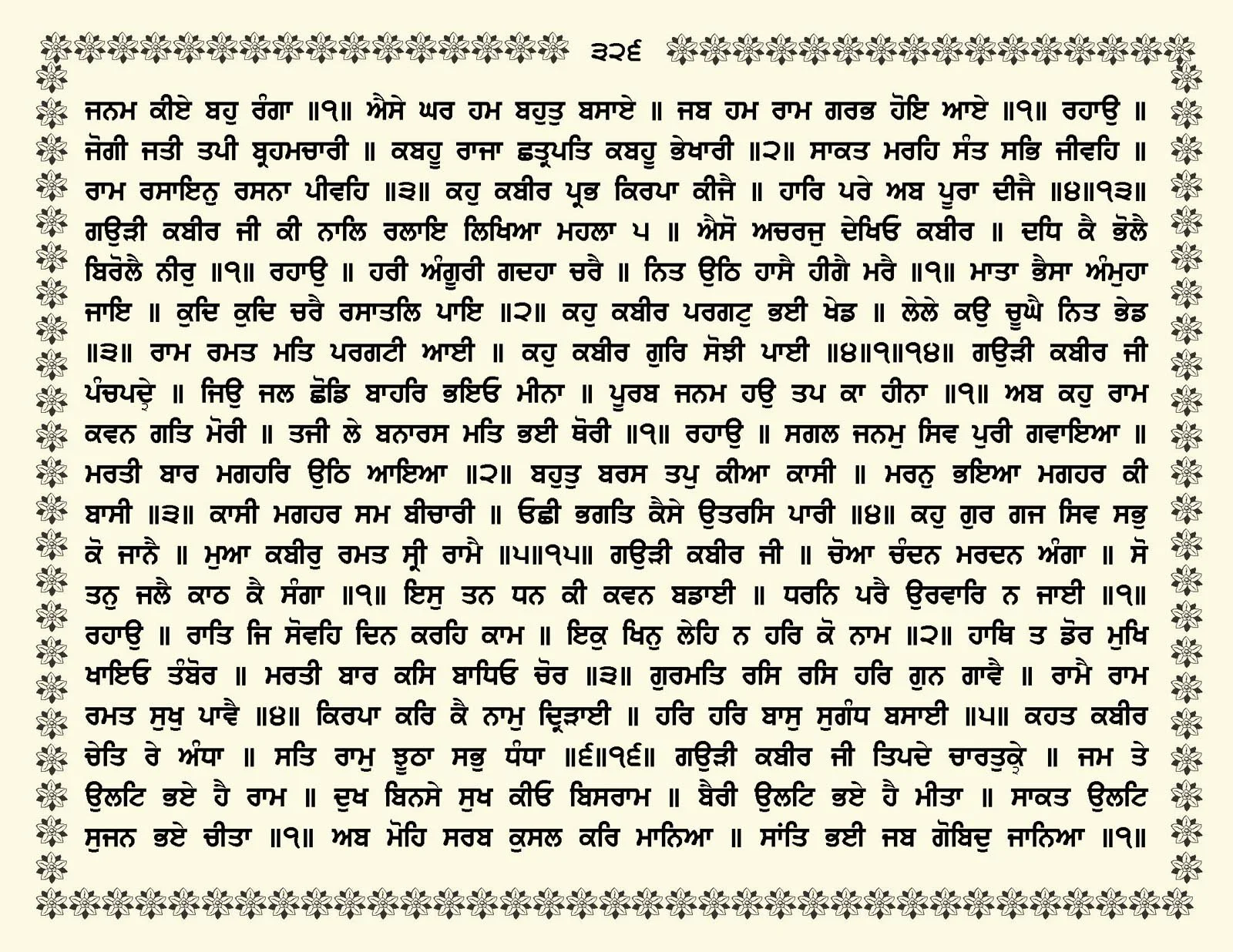 ੩੨੬

ਜਨਮ ਕੀਏ ਬਹੁ ਰੰਗਾ ॥੧॥ ਐਸੇ ਘਰ ਹਮ ਬਹੁਤੁ ਬਸਾਏ ॥ ਜਬ ਹਮ ਰਾਮ ਗਰਭ ਹੋਇ ਆਏ ॥੧॥ ਰਹਾਉ ॥ ਜੋਗੀ ਜਤੀ ਤਪੀ ਬ੍ਰਹਮਚਾਰੀ ॥ ਕਬਹੂ ਰਾਜਾ ਛਤ੍ਰਪਤਿ ਕਬਹੂ ਭੇਖਾਰੀ ॥੨॥ ਸਾਕਤ ਮਰਹਿ ਸੰਤ ਸਭਿ ਜੀਵਹਿ ॥ ਰਾਮ ਰਸਾਇਨੁ ਰਸਨਾ ਪੀਵਹਿ ॥੩॥ ਕਹੁ ਕਬੀਰ ਪ੍ਰਭ ਕਿਰਪਾ ਕੀਜੈ ॥ ਹਾਰਿ ਪਰੇ ਅਬ ਪੂਰਾ ਦੀਜੈ ॥੪॥੧੩॥ ਗਉੜੀ ਕਬੀਰ ਜੀ ਕੀ ਨਾਲਿ ਰਲਾਇ ਲਿਖਿਆ ਮਹਲਾ ੫ ॥ ਐਸੋ ਅਚਰਜੁ ਦੇਖਿਓ ਕਬੀਰ ॥ ਦਧਿ ਕੈ ਭੋਲੈ ਬਿਰੋਲੈ ਨੀਰੁ ॥੧॥ ਰਹਾਉ ॥ ਹਰੀ ਅੰਗੂਰੀ ਗਦਹਾ ਚਰੈ ॥ ਨਿਤ ਉਠਿ ਹਾਸੈ ਹੀਗੈ ਮਰੈ ॥੧॥ ਮਾਤਾ ਭੈਸਾ ਅੰਮੁਹਾ ਜਾਇ ॥ ਕੁਦਿ ਕੁਦਿ ਚਰੈ ਰਸਾਤਲਿ ਪਾਇ ॥੨॥ ਕਹੁ ਕਬੀਰ ਪਰਗਟੁ ਭਈ ਖੇਡ ॥ ਲੇਲੇ ਕਉ ਚੂਘੈ ਨਿਤ ਭੇਡ ॥੩॥ ਰਾਮ ਰਮਤ ਮਤਿ ਪਰਗਟੀ ਆਈ ॥ ਕਹੁ ਕਬੀਰ ਗੁਰਿ ਸੋਝੀ ਪਾਈ ॥੪॥੧॥੧੪॥ ਗਉੜੀ ਕਬੀਰ ਜੀ ਪੰਚਪਦੇ ॥ ਜਿਉ ਜਲ ਛੋਡਿ ਬਾਹਰਿ ਭਇਓ ਮੀਨਾ ॥ ਪੂਰਬ ਜਨਮ ਹਉ ਤਪ ਕਾ ਹੀਨਾ ॥੧॥ ਅਬ ਕਹੁ ਰਾਮ ਕਵਨ ਗਤਿ ਮੋਰੀ ॥ ਤਜੀ ਲੇ ਬਨਾਰਸ ਮਤਿ ਭਈ ਥੋਰੀ ॥੧॥ ਰਹਾਉ ॥ ਸਗਲ ਜਨਮੁ ਸਿਵ ਪੁਰੀ ਗਵਾਇਆ ॥ ਮਰਤੀ ਬਾਰ ਮਗਹਰਿ ਉਠਿ ਆਇਆ ॥੨॥ ਬਹੁਤੁ ਬਰਸ ਤਪੁ ਕੀਆ ਕਾਸੀ ॥ ਮਰਨੁ ਭਇਆ ਮਗਹਰ ਕੀ ਬਾਸੀ ॥੩॥ ਕਾਸੀ ਮਗਹਰ ਸਮ ਬੀਚਾਰੀ ॥ ਓਛੀ ਭਗਤਿ ਕੈਸੇ ਉਤਰਸਿ ਪਾਰੀ ॥੪॥ ਕਹੁ ਗੁਰ ਗਜ ਸਿਵ ਸਭੁ ਕੋ ਜਾਨੈ ॥ ਮੁਆ ਕਬੀਰੁ ਰਮਤ ਸ੍ਰੀ ਰਾਮੈ ॥੫॥੧੫॥ ਗਉੜੀ ਕਬੀਰ ਜੀ ॥ ਚੋਆ ਚੰਦਨ ਮਰਦਨ ਅੰਗਾ ॥ ਸੋ ਤਨੁ ਜਲੈ ਕਾਠ ਕੈ ਸੰਗਾ ॥੧॥ ਇਸੁ ਤਨ ਧਨ ਕੀ ਕਵਨ ਬਡਾਈ ॥ ਧਰਨਿ ਪਰੈ ਉਰਵਾਰਿ ਨ ਜਾਈ ॥੧॥ ਰਹਾਉ ॥ ਰਾਤਿ ਜਿ ਸੋਵਹਿ ਦਿਨ ਕਰਹਿ ਕਾਮ ॥ ਇਕੁ ਖਿਨੁ ਲੇਹਿ ਨ ਹਰਿ ਕੋ ਨਾਮ ॥੨॥ ਹਾਥਿ ਤ ਡੋਰ ਮੁਖਿ ਖਾਇਓ ਤੰਬੋਰ ॥ ਮਰਤੀ ਬਾਰ ਕਸਿ ਬਾਧਿਓ ਚੋਰ ॥੩॥ ਗੁਰਮਤਿ ਰਸਿ ਰਸਿ ਹਰਿ ਗੁਨ ਗਾਵੈ ॥ ਰਾਮੈ ਰਾਮ ਰਮਤ ਸੁਖੁ ਪਾਵੈ ॥੪॥ ਕਿਰਪਾ ਕਰਿ ਕੈ ਨਾਮੁ ਦ੍ਰਿੜਾਈ ॥ ਹਰਿ ਹਰਿ ਬਾਸੁ ਸੁਗੰਧ ਬਸਾਈ ॥੫॥ ਕਹਤ ਕਬੀਰ ਚੇਤਿ ਰੇ ਅੰਧਾ ॥ ਸਤਿ ਰਾਮੁ ਝੂਠਾ ਸਭੁ ਧੰਧਾ ॥੬॥੧੬॥ ਗਉੜੀ ਕਬੀਰ ਜੀ ਤਿਪਦੇ ਚਾਰਤੁਕੇ ॥ ਜਮ ਤੇ ਉਲਟਿ ਭਏ ਹੈ ਰਾਮ ॥ ਦੁਖ ਬਿਨਸੇ ਸੁਖ ਕੀਓ ਬਿਸਰਾਮ ॥ ਬੈਰੀ ਉਲਟਿ ਭਏ ਹੈ ਮੀਤਾ ॥ ਸਾਕਤ ਉਲਟਿ ਸੁਜਨ ਭਏ ਚੀਤਾ ॥੧॥ ਅਬ ਮੋਹਿ ਸਰਬ ਕੁਸਲ ਕਰਿ ਮਾਨਿਆ ॥ ਸਾਂਤਿ ਭਈ ਜਬ ਗੋਬਿਦੁ ਜਾਨਿਆ ॥੧॥